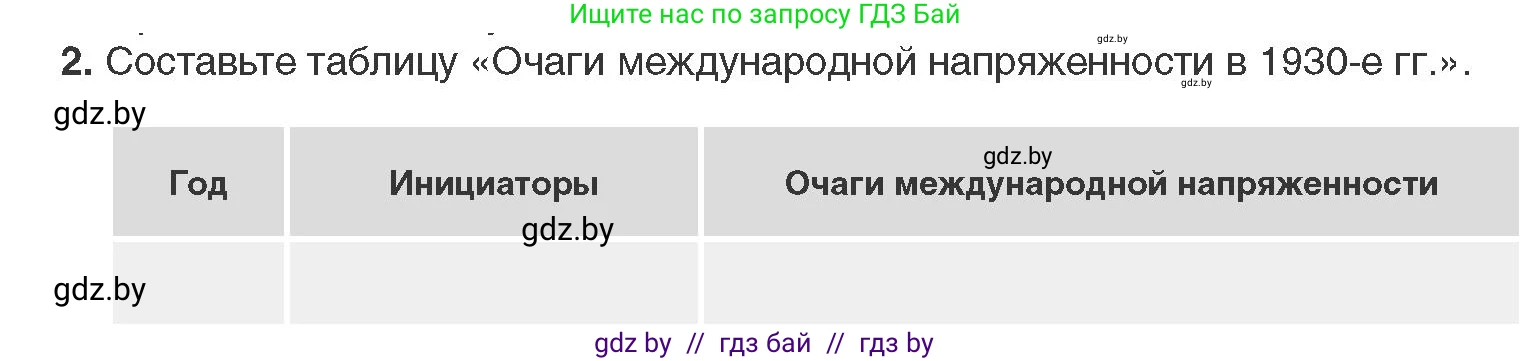 Ищите нас по запросу ГДЗ Бай

gdz.by

**2.** Составьте таблицу «Очаги международной напряженности в 1930-е гг.».

gdz.by

gdz.by

| Год | Инициаторы | Очаги международной напряженности |
|---|---|---|
| | | |

gdz.by

gdz.by

gdz.by

gdz by // гдз бай // гдз by